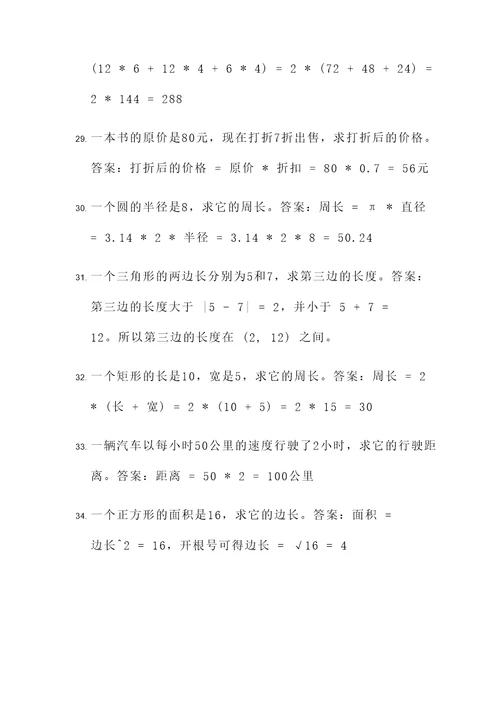 (12 * 6 + 12 * 4 + 6 * 4) = 2 * (72 + 48 + 24) = 2 * 144 = 288

29. 一本书的原价是80元，现在打折7折出售，求打折后的价格。答案：打折后的价格 = 原价 * 折扣 = 80 * 0.7 = 56元

30. 一个圆的半径是8，求它的周长。答案：周长 = π * 直径 = 3.14 * 2 * 半径 = 3.14 * 2 * 8 = 50.24

31. 一个三角形的两边长分别为5和7，求第三边的长度。答案：第三边的长度大于 |5 - 7| = 2，并小于 5 + 7 = 12。所以第三边的长度在 (2, 12) 之间。

32. 一个矩形的长是10，宽是5，求它的周长。答案：周长 = 2 * (长 + 宽) = 2 * (10 + 5) = 2 * 15 = 30

33. 一辆汽车以每小时50公里的速度行驶了2小时，求它的行驶距离。答案：距离 = 50 * 2 = 100公里

34. 一个正方形的面积是16，求它的边长。答案：面积 = 边长^2 = 16，开根号可得边长 = √16 = 4